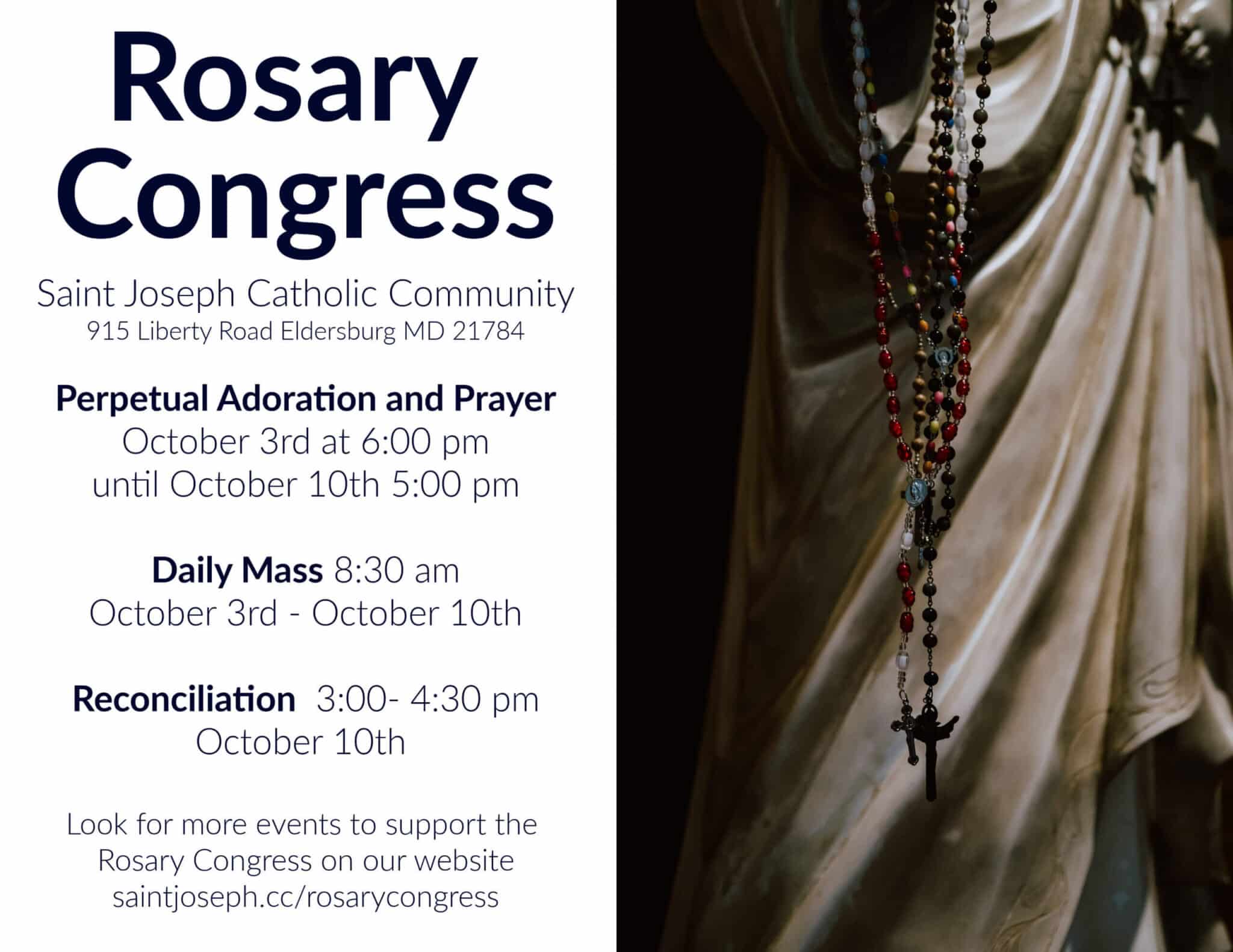 Rosary Congress

Saint Joseph Catholic Community
915 Liberty Road Eldersburg MD 21784

Perpetual Adoration and Prayer
October 3rd at 6:00 pm
until October 10th 5:00 pm

Daily Mass 8:30 am
October 3rd - October 10th

Reconciliation 3:00- 4:30 pm
October 10th

Look for more events to support the Rosary Congress on our website saintjoseph.cc/rosarycongress